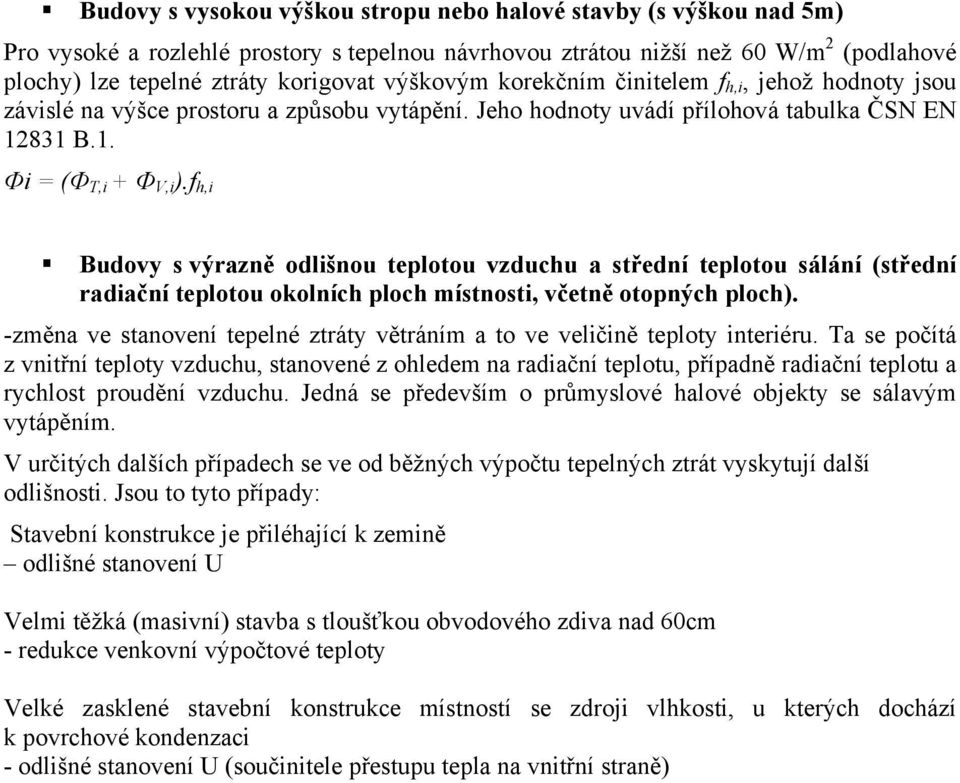 ▪ Budovy s vysokou výškou stropu nebo halové stavby (s výškou nad 5m)

Pro vysoké a rozlehlé prostory s tepelnou návrhovou ztrátou nižší než 60 W/m$^2$ (podlahové plochy) lze tepelné ztráty korigovat výškovým korekčním činitelem $f_{h,i}$, jehož hodnoty jsou závislé na výšce prostoru a způsobu vytápění. Jeho hodnoty uvádí přílohová tabulka ČSN EN 12831 B.1.

$\Phi i = (\Phi_{T,i} + \Phi_{V,i}).f_{h,i}$

▪ Budovy s výrazně odlišnou teplotou vzduchu a střední teplotou sálání (střední radiační teplotou okolních ploch místnosti, včetně otopných ploch).

-změna ve stanovení tepelné ztráty větráním a to ve veličině teploty interiéru. Ta se počítá z vnitřní teploty vzduchu, stanovené z ohledem na radiační teplotu, případně radiační teplotu a rychlost proudění vzduchu. Jedná se především o průmyslové halové objekty se sálavým vytápěním.

V určitých dalších případech se ve od běžných výpočtu tepelných ztrát vyskytují další odlišnosti. Jsou to tyto případy:

Stavební konstrukce je přiléhající k zemině
– odlišné stanovení U

Velmi těžká (masivní) stavba s tloušťkou obvodového zdiva nad 60cm
- redukce venkovní výpočtové teploty

Velké zasklené stavební konstrukce místností se zdroji vlhkosti, u kterých dochází k povrchové kondenzaci
- odlišné stanovení U (součinitele přestupu tepla na vnitřní straně)